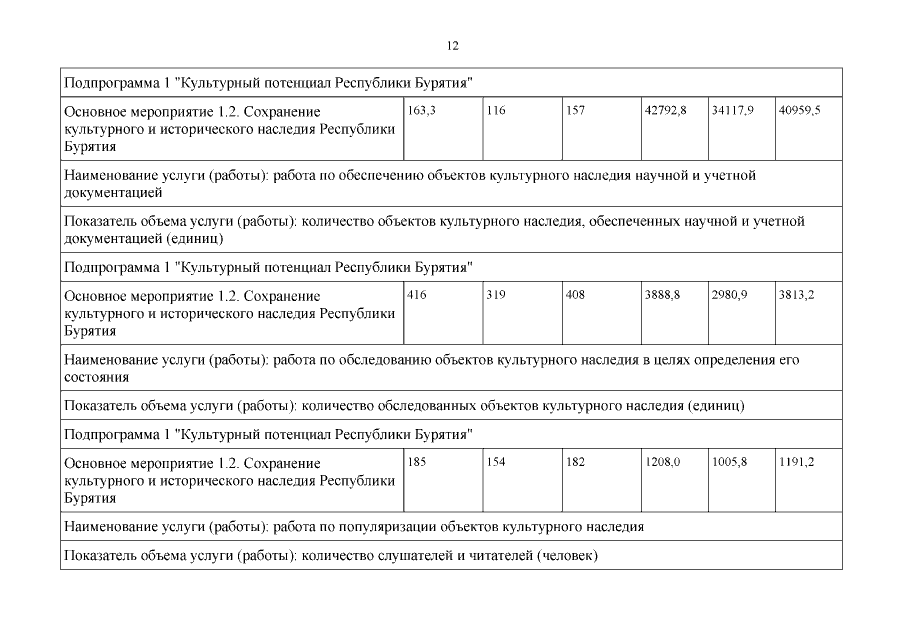 12

| Подпрограмма 1 "Культурный потенциал Республики Бурятия" | | | | | | |
|---|---|---|---|---|---|---|
| Основное мероприятие 1.2. Сохранение культурного и исторического наследия Республики Бурятия | 163,3 | 116 | 157 | 42792,8 | 34117,9 | 40959,5 |
| Наименование услуги (работы): работа по обеспечению объектов культурного наследия научной и учетной документацией | | | | | | |
| Показатель объема услуги (работы): количество объектов культурного наследия, обеспеченных научной и учетной документацией (единиц) | | | | | | |
| Подпрограмма 1 "Культурный потенциал Республики Бурятия" | | | | | | |
| Основное мероприятие 1.2. Сохранение культурного и исторического наследия Республики Бурятия | 416 | 319 | 408 | 3888,8 | 2980,9 | 3813,2 |
| Наименование услуги (работы): работа по обследованию объектов культурного наследия в целях определения его состояния | | | | | | |
| Показатель объема услуги (работы): количество обследованных объектов культурного наследия (единиц) | | | | | | |
| Подпрограмма 1 "Культурный потенциал Республики Бурятия" | | | | | | |
| Основное мероприятие 1.2. Сохранение культурного и исторического наследия Республики Бурятия | 185 | 154 | 182 | 1208,0 | 1005,8 | 1191,2 |
| Наименование услуги (работы): работа по популяризации объектов культурного наследия | | | | | | |
| Показатель объема услуги (работы): количество слушателей и читателей (человек) | | | | | | |